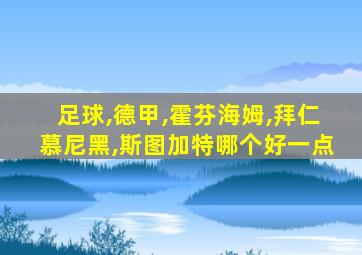 足球,德甲,霍芬海姆,拜仁慕尼黑,斯图加特哪个好一点